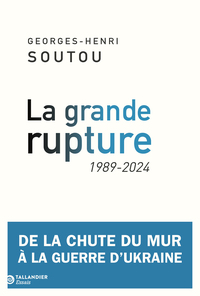 GEORGES-HENRI
SOUTOU

La grande rupture
1989-2024

DE LA CHUTE DU MUR
À LA GUERRE D'UKRAINE

TALLANDIER
Essais